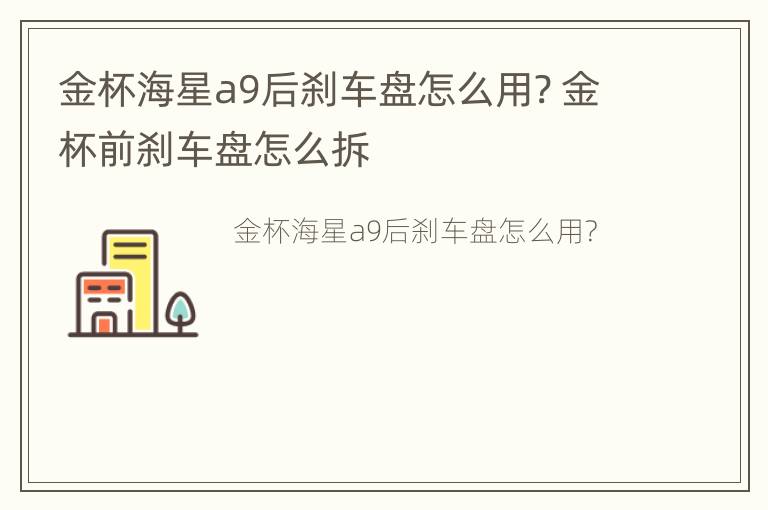 金杯海星a9后刹车盘怎么用? 金杯前刹车盘怎么拆

金杯海星a9后刹车盘怎么用?